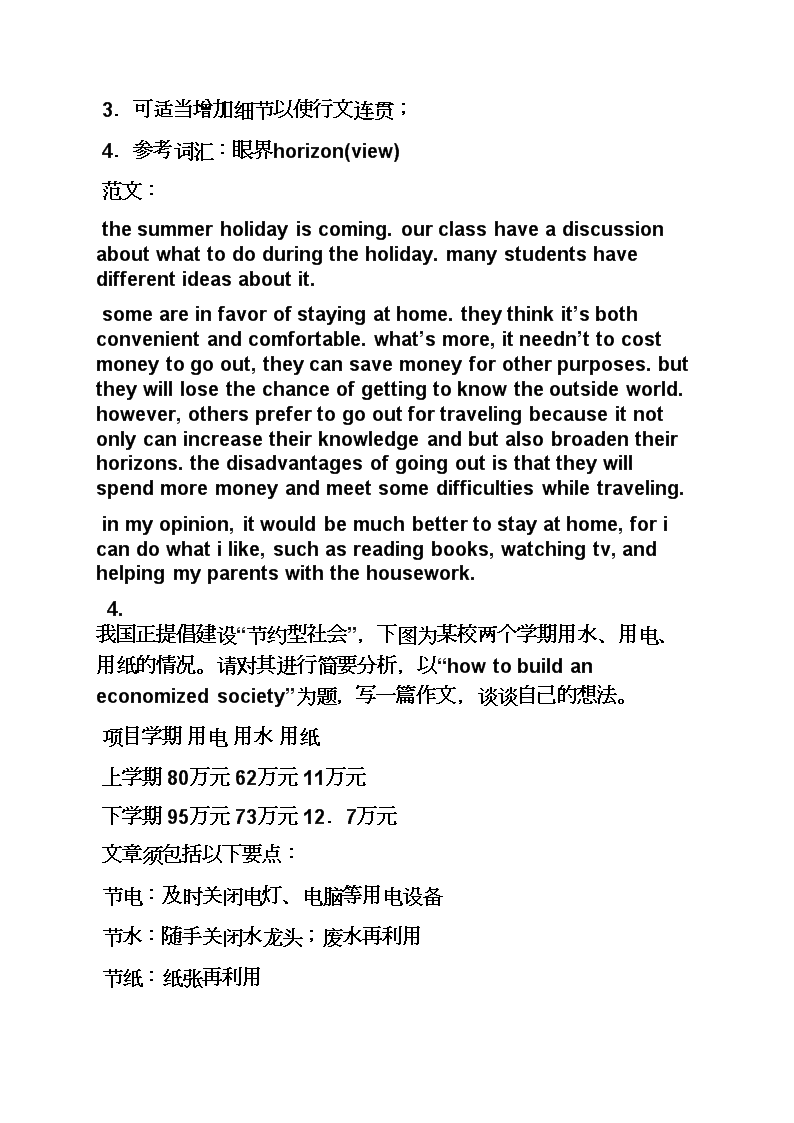 3．可适当增加细节以使行文连贯；

4．参考词汇：眼界horizon(view)

范文：

the summer holiday is coming. our class have a discussion about what to do during the holiday. many students have different ideas about it.

some are in favor of staying at home. they think it’s both convenient and comfortable. what’s more, it needn’t to cost money to go out, they can save money for other purposes. but they will lose the chance of getting to know the outside world. however, others prefer to go out for traveling because it not only can increase their knowledge and but also broaden their horizons. the disadvantages of going out is that they will spend more money and meet some difficulties while traveling.

in my opinion, it would be much better to stay at home, for i can do what i like, such as reading books, watching tv, and helping my parents with the housework.

4.

我国正提倡建设“节约型社会”，下图为某校两个学期用水、用电、用纸的情况。请对其进行简要分析，以“how to build an economized society”为题，写一篇作文，谈谈自己的想法。

项目学期 用电 用水 用纸

上学期 80万元 62万元 11万元

下学期 95万元 73万元 12．7万元

文章须包括以下要点：

节电：及时关闭电灯、电脑等用电设备

节水：随手关闭水龙头；废水再利用

节纸：纸张再利用